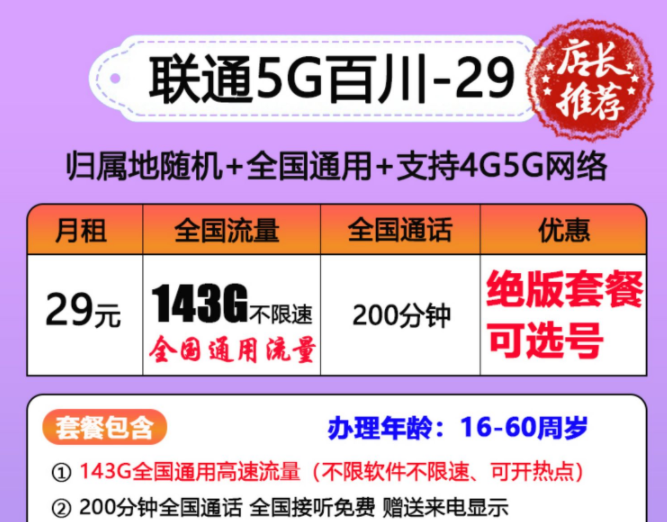 联通5G百川-29

店长推荐

归属地随机+全国通用+支持4G5G网络

| 月租 | 全国流量 | 全国通话 | 优惠 |
|---|---|---|---|
| 29元 | 143G不限速 全国通用流量 | 200分钟 | 绝版套餐 可选号 |

套餐包含

办理年龄：16-60周岁

① 143G全国通用高速流量（不限软件不限速、可开热点）

② 200分钟全国通话 全国接听免费 赠送来电显示